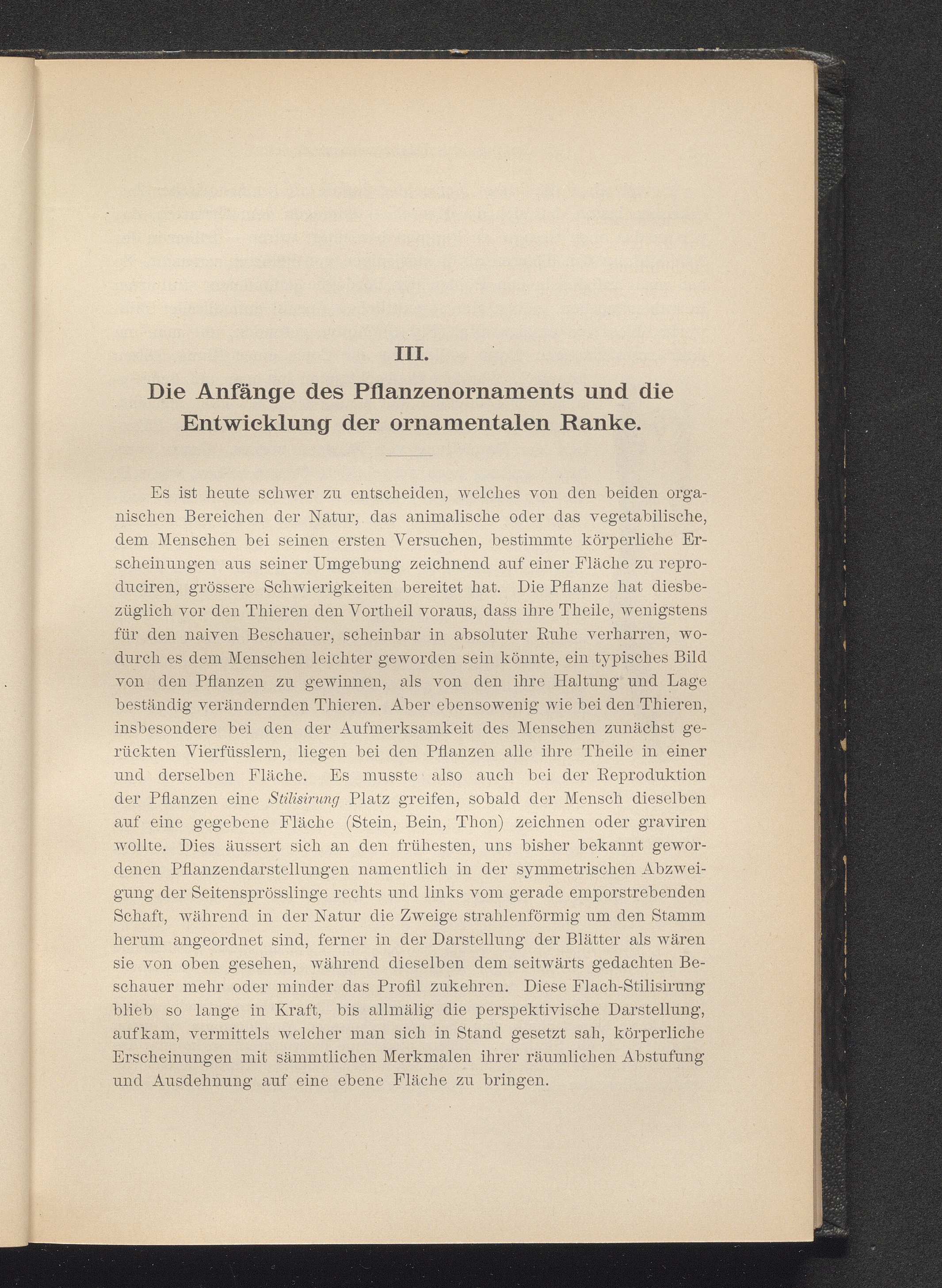 III.

Die Anfänge des Pflanzenornaments und die Entwicklung der ornamentalen Ranke.

Es ist heute schwer zu entscheiden, welches von den beiden organischen Bereichen der Natur, das animalische oder das vegetabilische, dem Menschen bei seinen ersten Versuchen, bestimmte körperliche Erscheinungen aus seiner Umgebung zeichnend auf einer Fläche zu reproduciren, grössere Schwierigkeiten bereitet hat. Die Pflanze hat diesbezüglich vor den Thieren den Vortheil voraus, dass ihre Theile, wenigstens für den naiven Beschauer, scheinbar in absoluter Ruhe verharren, wodurch es dem Menschen leichter geworden sein könnte, ein typisches Bild von den Pflanzen zu gewinnen, als von den ihre Haltung und Lage beständig verändernden Thieren. Aber ebensowenig wie bei den Thieren, insbesondere bei den der Aufmerksamkeit des Menschen zunächst gerückten Vierfüsslern, liegen bei den Pflanzen alle ihre Theile in einer und derselben Fläche. Es musste also auch bei der Reproduktion der Pflanzen eine Stilisirung Platz greifen, sobald der Mensch dieselben auf eine gegebene Fläche (Stein, Bein, Thon) zeichnen oder graviren wollte. Dies äussert sich an den frühesten, uns bisher bekannt gewordenen Pflanzendarstellungen namentlich in der symmetrischen Abzweigung der Seitensprösslinge rechts und links vom gerade emporstrebenden Schaft, während in der Natur die Zweige strahlenförmig um den Stamm herum angeordnet sind, ferner in der Darstellung der Blätter als wären sie von oben gesehen, während dieselben dem seitwärts gedachten Beschauer mehr oder minder das Profil zukehren. Diese Flach-Stilisirung blieb so lange in Kraft, bis allmälig die perspektivische Darstellung, aufkam, vermittels welcher man sich in Stand gesetzt sah, körperliche Erscheinungen mit sämmtlichen Merkmalen ihrer räumlichen Abstufung und Ausdehnung auf eine ebene Fläche zu bringen.